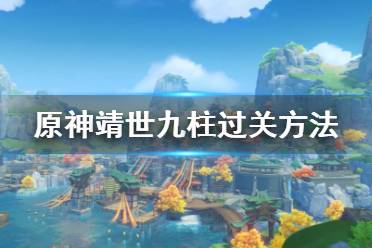 原神靖世九柱过关方法